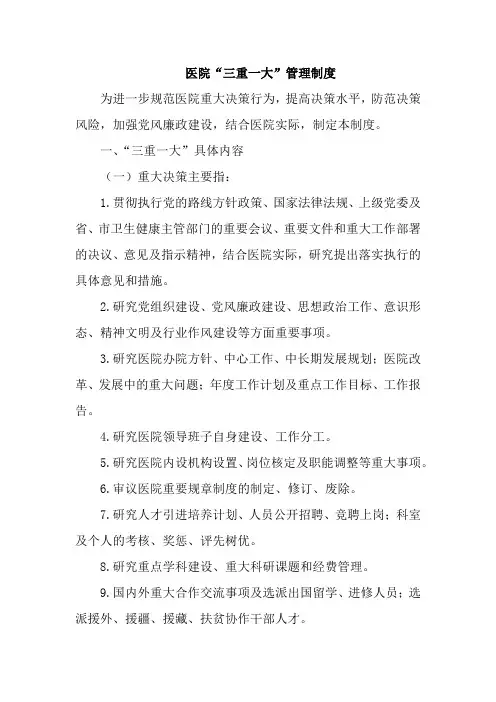 医院“三重一大”管理制度

为进一步规范医院重大决策行为，提高决策水平，防范决策风险，加强党风廉政建设，结合医院实际，制定本制度。

一、“三重一大”具体内容

（一）重大决策主要指：

1.贯彻执行党的路线方针政策、国家法律法规、上级党委及省、市卫生健康主管部门的重要会议、重要文件和重大工作部署的决议、意见及指示精神，结合医院实际，研究提出落实执行的具体意见和措施。

2.研究党组织建设、党风廉政建设、思想政治工作、意识形态、精神文明及行业作风建设等方面重要事项。

3.研究医院办院方针、中心工作、中长期发展规划；医院改革、发展中的重大问题；年度工作计划及重点工作目标、工作报告。

4.研究医院领导班子自身建设、工作分工。

5.研究医院内设机构设置、岗位核定及职能调整等重大事项。

6.审议医院重要规章制度的制定、修订、废除。

7.研究人才引进培养计划、人员公开招聘、竞聘上岗；科室及个人的考核、奖惩、评先树优。

8.研究重点学科建设、重大科研课题和经费管理。

9.国内外重大合作交流事项及选派出国留学、进修人员；选派援外、援疆、援藏、扶贫协作干部人才。